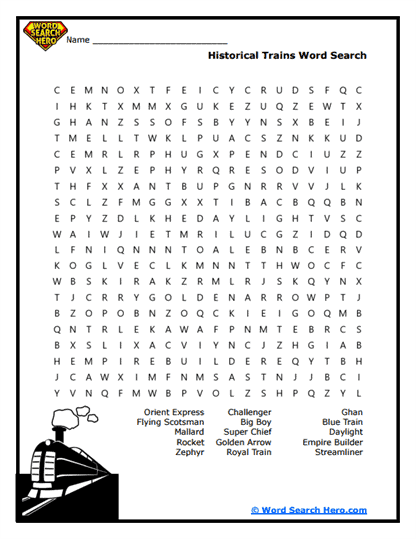 WORD SEARCH HERO

Name ___________________________

Historical Trains Word Search

C E M N O X T F E I C Y C R U D S F Q C
I H K T X M M X G U K E Z U Q Z E W T X
G H A N Z S S O F S B Y Y N S X B E I J
T M E L L T W K L P U A C S Z N K K U D
C E M R L R P H U G X P E N D C I U Z Z
P V X L Z E P H Y R Q R E S O D V I U P
T H F X X A N T B U P G N R R V V J L K
S C L Z F M G G X X T I B A C B Q Q B N
E P Y Z D L K H E D A Y L I G H T V S C
W A I W J I E T M R I L U C G Z I D Q D
L F N I Q N N N T O A L E B N B C E R V
K O G L V E C L K M N N T T H W O C F C
W B S K I R A K Z R M L R J S K Q Y N X
T J C R R Y G O L D E N A R R O W P T J
B Z O P O B N Z O Q C K I E I G O Q M B
Q N T R L E K A W A F P N M T E B R C S
B X S L I X A C V I Y N C J Z H G I A B
H E M P I R E B U I L D E R E Q Y T B H
J C A W X I M F N M S A S T N J J B C I
Y V N Q F M W B P V O L Z S H P Q Z Y L

Orient Express
Flying Scotsman
Mallard
Rocket
Zephyr

Challenger
Big Boy
Super Chief
Golden Arrow
Royal Train

Ghan
Blue Train
Daylight
Empire Builder
Streamliner

© Word Search Hero.com